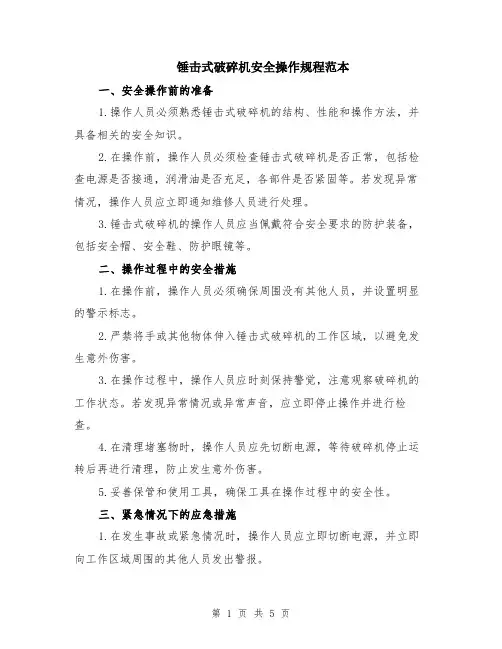 锤击式破碎机安全操作规程范本

一、安全操作前的准备

1.操作人员必须熟悉锤击式破碎机的结构、性能和操作方法，并具备相关的安全知识。

2.在操作前，操作人员必须检查锤击式破碎机是否正常，包括检查电源是否接通，润滑油是否充足，各部件是否紧固等。若发现异常情况，操作人员应立即通知维修人员进行处理。

3.锤击式破碎机的操作人员应当佩戴符合安全要求的防护装备，包括安全帽、安全鞋、防护眼镜等。

二、操作过程中的安全措施

1.在操作前，操作人员必须确保周围没有其他人员，并设置明显的警示标志。

2.严禁将手或其他物体伸入锤击式破碎机的工作区域，以避免发生意外伤害。

3.在操作过程中，操作人员应时刻保持警觉，注意观察破碎机的工作状态。若发现异常情况或异常声音，应立即停止操作并进行检查。

4.在清理堵塞物时，操作人员应先切断电源，等待破碎机停止运转后再进行清理，防止发生意外伤害。

5.妥善保管和使用工具，确保工具在操作过程中的安全性。

三、紧急情况下的应急措施

1.在发生事故或紧急情况时，操作人员应立即切断电源，并立即向工作区域周围的其他人员发出警报。

第 1 页 共 5 页